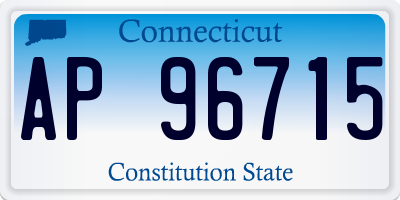 Connecticut

AP 96715

Constitution State